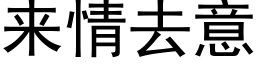 来情去意